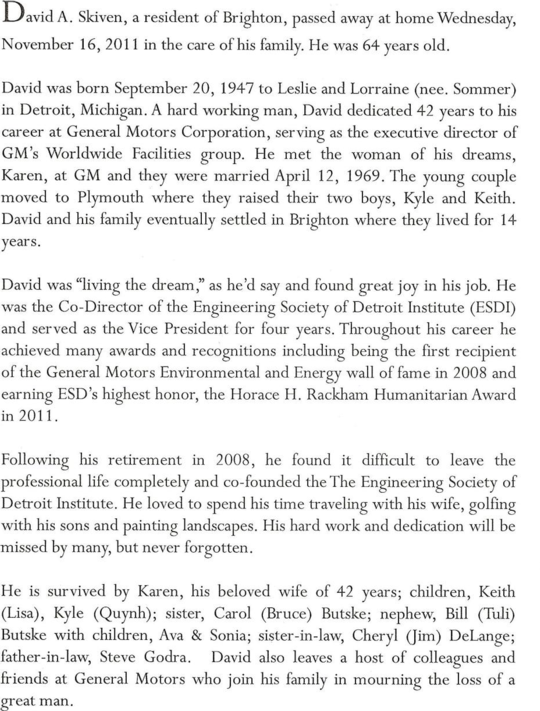 David A. Skiven, a resident of Brighton, passed away at home Wednesday, November 16, 2011 in the care of his family. He was 64 years old.

David was born September 20, 1947 to Leslie and Lorraine (nee. Sommer) in Detroit, Michigan. A hard working man, David dedicated 42 years to his career at General Motors Corporation, serving as the executive director of GM's Worldwide Facilities group. He met the woman of his dreams, Karen, at GM and they were married April 12, 1969. The young couple moved to Plymouth where they raised their two boys, Kyle and Keith. David and his family eventually settled in Brighton where they lived for 14 years.

David was "living the dream," as he'd say and found great joy in his job. He was the Co-Director of the Engineering Society of Detroit Institute (ESDI) and served as the Vice President for four years. Throughout his career he achieved many awards and recognitions including being the first recipient of the General Motors Environmental and Energy wall of fame in 2008 and earning ESD's highest honor, the Horace H. Rackham Humanitarian Award in 2011.

Following his retirement in 2008, he found it difficult to leave the professional life completely and co-founded the The Engineering Society of Detroit Institute. He loved to spend his time traveling with his wife, golfing with his sons and painting landscapes. His hard work and dedication will be missed by many, but never forgotten.

He is survived by Karen, his beloved wife of 42 years; children, Keith (Lisa), Kyle (Quynh); sister, Carol (Bruce) Butske; nephew, Bill (Tuli) Butske with children, Ava & Sonia; sister-in-law, Cheryl (Jim) DeLange; father-in-law, Steve Godra. David also leaves a host of colleagues and friends at General Motors who join his family in mourning the loss of a great man.